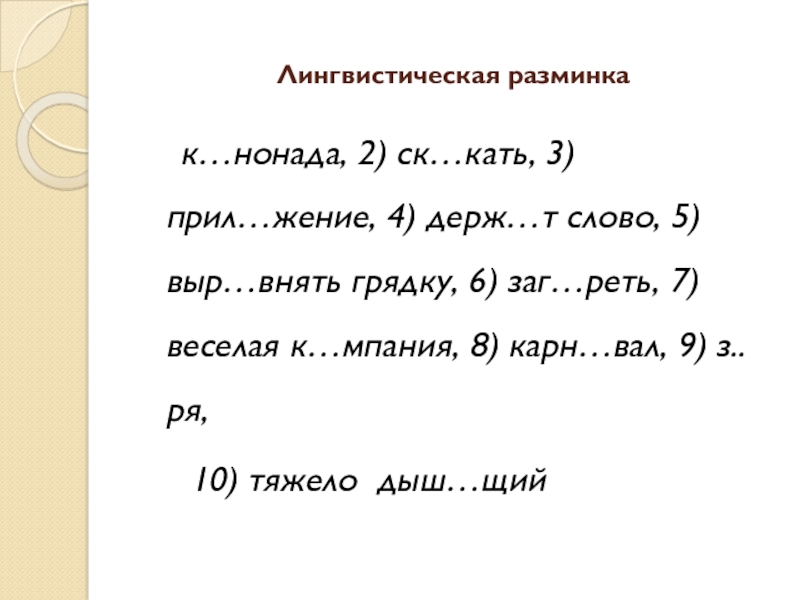 Лингвистическая разминка

к…нонада, 2) ск…кать, 3) прил…жение, 4) держ…т слово, 5) выр…внять грядку, 6) заг…реть, 7) веселая к…мпания, 8) карн…вал, 9) з.. ря,

10) тяжело дыш…щий